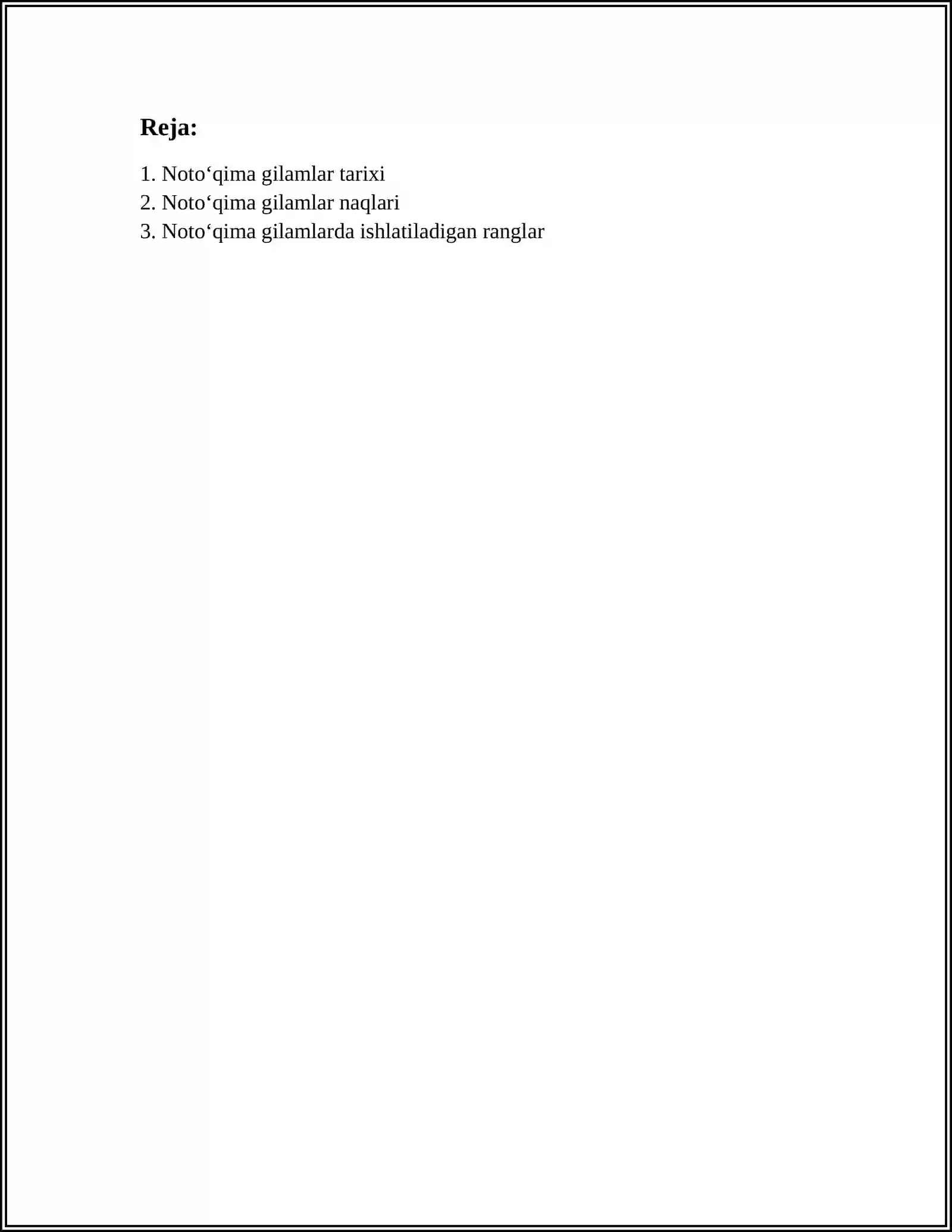 Reja:

1. Noto‘qima gilamlar tarixi
2. Noto‘qima gilamlar naqlari
3. Noto‘qima gilamlarda ishlatiladigan ranglar